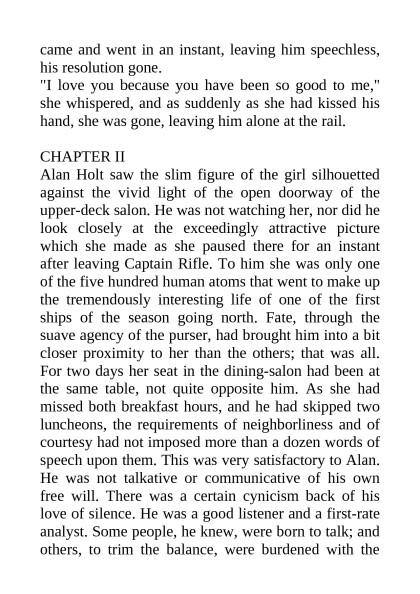 came and went in an instant, leaving him speechless, his resolution gone.
"I love you because you have been so good to me," she whispered, and as suddenly as she had kissed his hand, she was gone, leaving him alone at the rail.

CHAPTER II
Alan Holt saw the slim figure of the girl silhouetted against the vivid light of the open doorway of the upper-deck salon. He was not watching her, nor did he look closely at the exceedingly attractive picture which she made as she paused there for an instant after leaving Captain Rifle. To him she was only one of the five hundred human atoms that went to make up the tremendously interesting life of one of the first ships of the season going north. Fate, through the suave agency of the purser, had brought him into a bit closer proximity to her than the others; that was all. For two days her seat in the dining-salon had been at the same table, not quite opposite him. As she had missed both breakfast hours, and he had skipped two luncheons, the requirements of neighborliness and of courtesy had not imposed more than a dozen words of speech upon them. This was very satisfactory to Alan. He was not talkative or communicative of his own free will. There was a certain cynicism back of his love of silence. He was a good listener and a first-rate analyst. Some people, he knew, were born to talk; and others, to trim the balance, were burdened with the